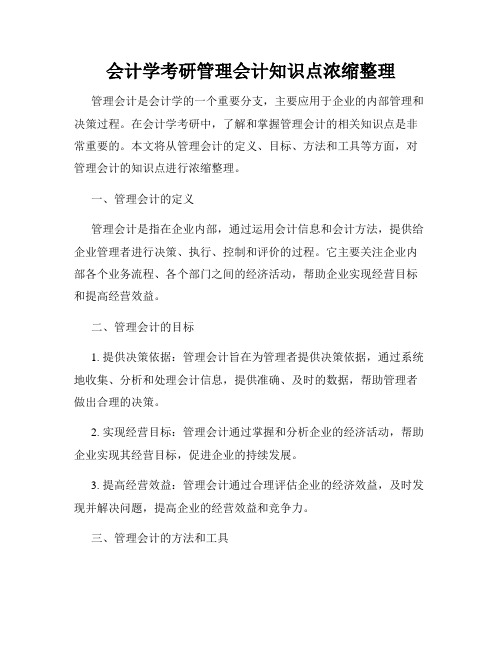 会计学考研管理会计知识点浓缩整理

管理会计是会计学的一个重要分支，主要应用于企业的内部管理和决策过程。在会计学考研中，了解和掌握管理会计的相关知识点是非常重要的。本文将从管理会计的定义、目标、方法和工具等方面，对管理会计的知识点进行浓缩整理。

一、管理会计的定义

管理会计是指在企业内部，通过运用会计信息和会计方法，提供给企业管理者进行决策、执行、控制和评价的过程。它主要关注企业内部各个业务流程、各个部门之间的经济活动，帮助企业实现经营目标和提高经营效益。

二、管理会计的目标

1. 提供决策依据：管理会计旨在为管理者提供决策依据，通过系统地收集、分析和处理会计信息，提供准确、及时的数据，帮助管理者做出合理的决策。

2. 实现经营目标：管理会计通过掌握和分析企业的经济活动，帮助企业实现其经营目标，促进企业的持续发展。

3. 提高经营效益：管理会计通过合理评估企业的经济效益，及时发现并解决问题，提高企业的经营效益和竞争力。

三、管理会计的方法和工具